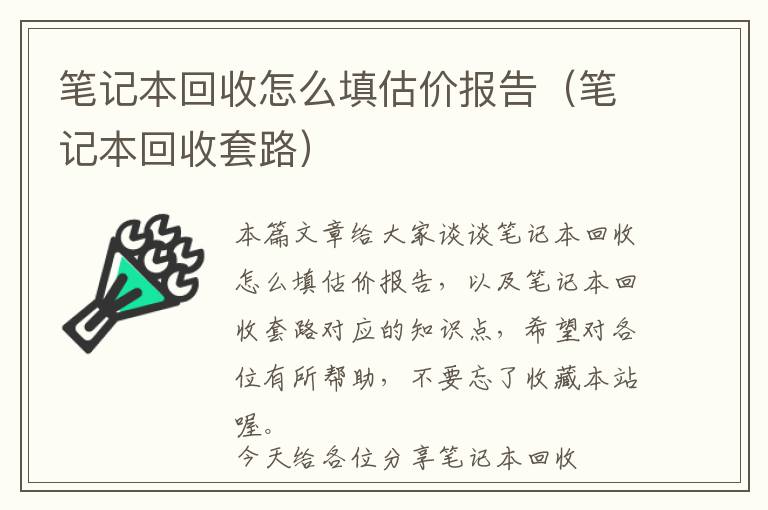 笔记本回收怎么填估价报告（笔记本回收套路）

本篇文章给大家谈谈笔记本回收怎么填估价报告，以及笔记本回收套路对应的知识点，希望对各位有所帮助，不要忘了收藏本站喔。

今天给各位分享笔记本回收